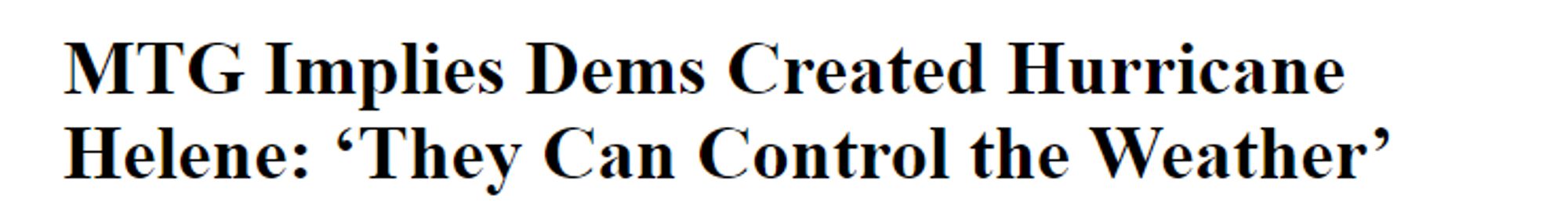 MTG Implies Dems Created Hurricane Helene: ‘They Can Control the Weather’